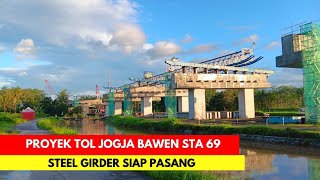 PROYEK TOL JOGJA BAWEN STA 69

STEEL GIRDER SIAP PASANG